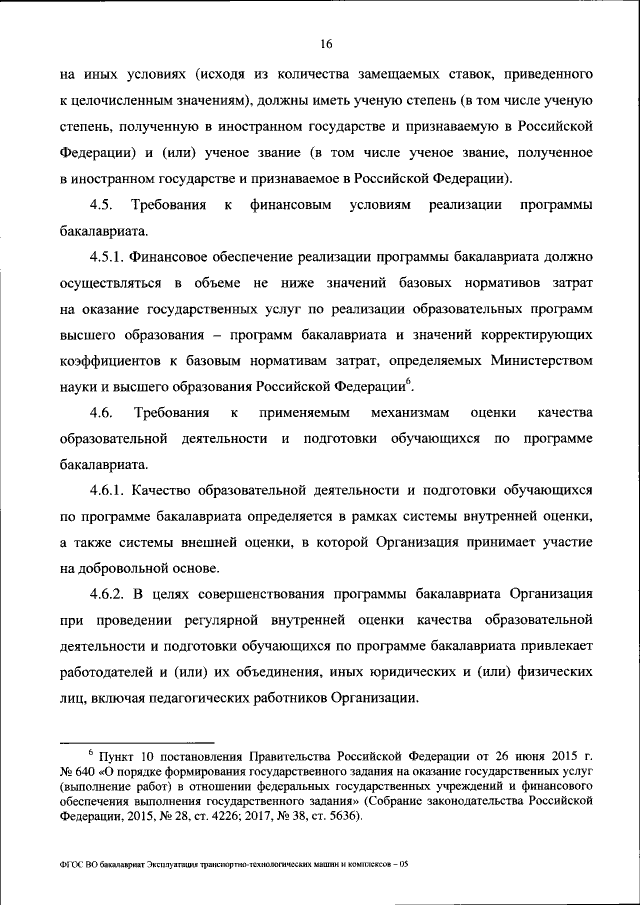 16

на иных условиях (исходя из количества замещаемых ставок, приведенного к целочисленным значениям), должны иметь ученую степень (в том числе ученую степень, полученную в иностранном государстве и признаваемую в Российской Федерации) и (или) ученое звание (в том числе ученое звание, полученное в иностранном государстве и признаваемое в Российской Федерации).

4.5. Требования к финансовым условиям реализации программы бакалавриата.

4.5.1. Финансовое обеспечение реализации программы бакалавриата должно осуществляться в объеме не ниже значений базовых нормативов затрат на оказание государственных услуг по реализации образовательных программ высшего образования – программ бакалавриата и значений корректирующих коэффициентов к базовым нормативам затрат, определяемых Министерством науки и высшего образования Российской Федерации$^6$.

4.6. Требования к применяемым механизмам оценки качества образовательной деятельности и подготовки обучающихся по программе бакалавриата.

4.6.1. Качество образовательной деятельности и подготовки обучающихся по программе бакалавриата определяется в рамках системы внутренней оценки, а также системы внешней оценки, в которой Организация принимает участие на добровольной основе.

4.6.2. В целях совершенствования программы бакалавриата Организация при проведении регулярной внутренней оценки качества образовательной деятельности и подготовки обучающихся по программе бакалавриата привлекает работодателей и (или) их объединения, иных юридических и (или) физических лиц, включая педагогических работников Организации.

$^6$ Пункт 10 постановления Правительства Российской Федерации от 26 июня 2015 г. № 640 «О порядке формирования государственного задания на оказание государственных услуг (выполнение работ) в отношении федеральных государственных учреждений и финансового обеспечения выполнения государственного задания» (Собрание законодательства Российской Федерации, 2015, № 28, ст. 4226; 2017, № 38, ст. 5636).

ФГОС ВО бакалавриат Эксплуатация транспортно-технологических машин и комплексов – 05